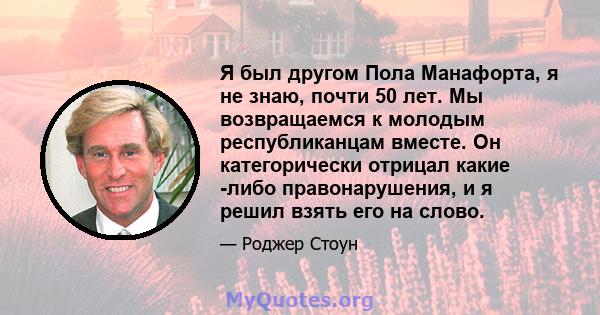 Я был другом Пола Манафорта, я не знаю, почти 50 лет. Мы возвращаемся к молодым республиканцам вместе. Он категорически отрицал какие -либо правонарушения, и я решил взять его на слово.

— Роджер Стоун

MyQuotes.org